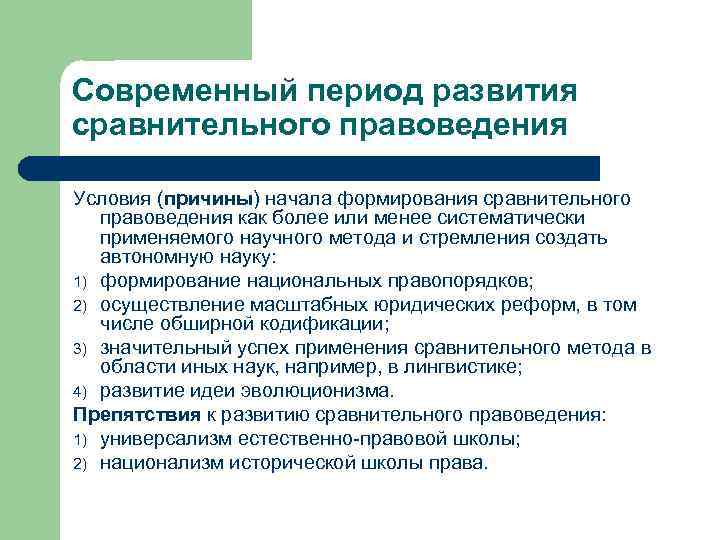 Современный период развития сравнительного правоведения

Условия (причины) начала формирования сравнительного правоведения как более или менее систематически применяемого научного метода и стремления создать автономную науку:
1) формирование национальных правопорядков;
2) осуществление масштабных юридических реформ, в том числе обширной кодификации;
3) значительный успех применения сравнительного метода в области иных наук, например, в лингвистике;
4) развитие идеи эволюционизма.
Препятствия к развитию сравнительного правоведения:
1) универсализм естественно-правовой школы;
2) национализм исторической школы права.